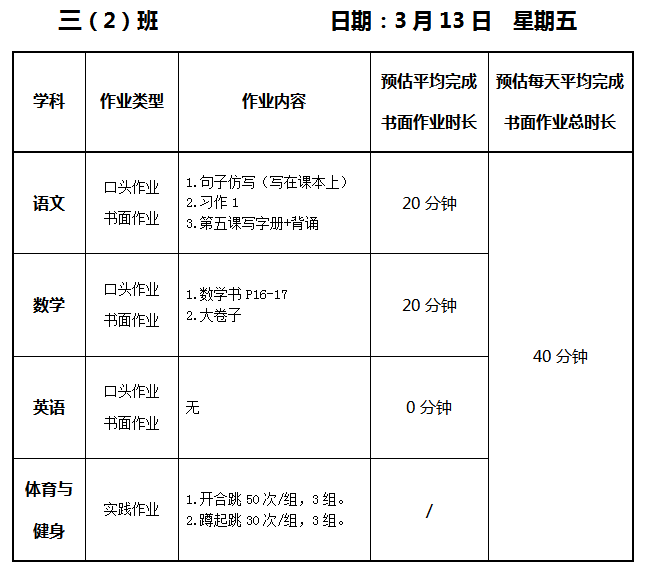 三（2）班 日期：3月13日 星期五

| 学科 | 作业类型 | 作业内容 | 预估平均完成书面作业时长 | 预估每天平均完成书面作业总时长 |
|---|---|---|---|---|
| 语文 | 口头作业 书面作业 | 1.句子仿写（写在课本上） 2.习作1 3.第五课写字册+背诵 | 20分钟 | 40分钟 |
| 数学 | 口头作业 书面作业 | 1.数学书P16-17 2.大卷子 | 20分钟 | |
| 英语 | 口头作业 书面作业 | 无 | 0分钟 | |
| 体育与健身 | 实践作业 | 1.开合跳50次/组，3组。 2.蹲起跳30次/组，3组。 | / | |